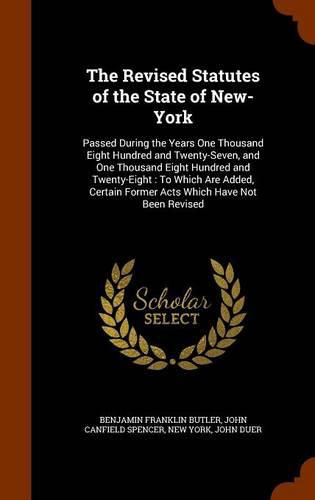 The Revised Statutes of the State of New-York

Passed During the Years One Thousand Eight Hundred and Twenty-Seven, and One Thousand Eight Hundred and Twenty-Eight : To Which Are Added, Certain Former Acts Which Have Not Been Revised

Scholar SELECT

BENJAMIN FRANKLIN BUTLER, JOHN CANFIELD SPENCER, NEW YORK, JOHN DUER